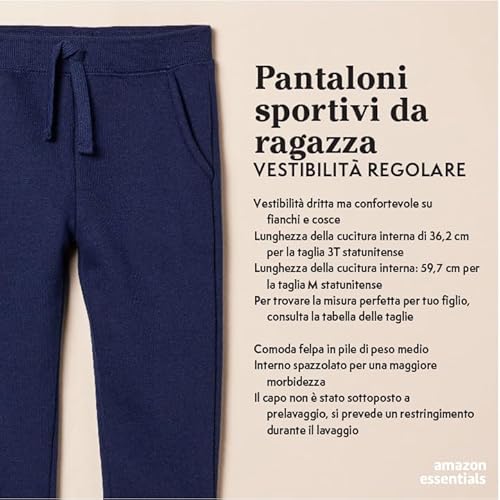 Pantaloni sportivi da ragazza
VESTIBILITÀ REGOLARE

Vestibilità dritta ma confortevole su fianchi e cosce
Lunghezza della cucitura interna di 36,2 cm per la taglia 3T statunitense
Lunghezza della cucitura interna: 59,7 cm per la taglia M statunitense
Per trovare la misura perfetta per tuo figlio, consulta la tabella delle taglie

Comoda felpa in pile di peso medio
Interno spazzolato per una maggiore morbidezza
Il capo non è stato sottoposto a prelavaggio, si prevede un restringimento durante il lavaggio

amazon
essentials